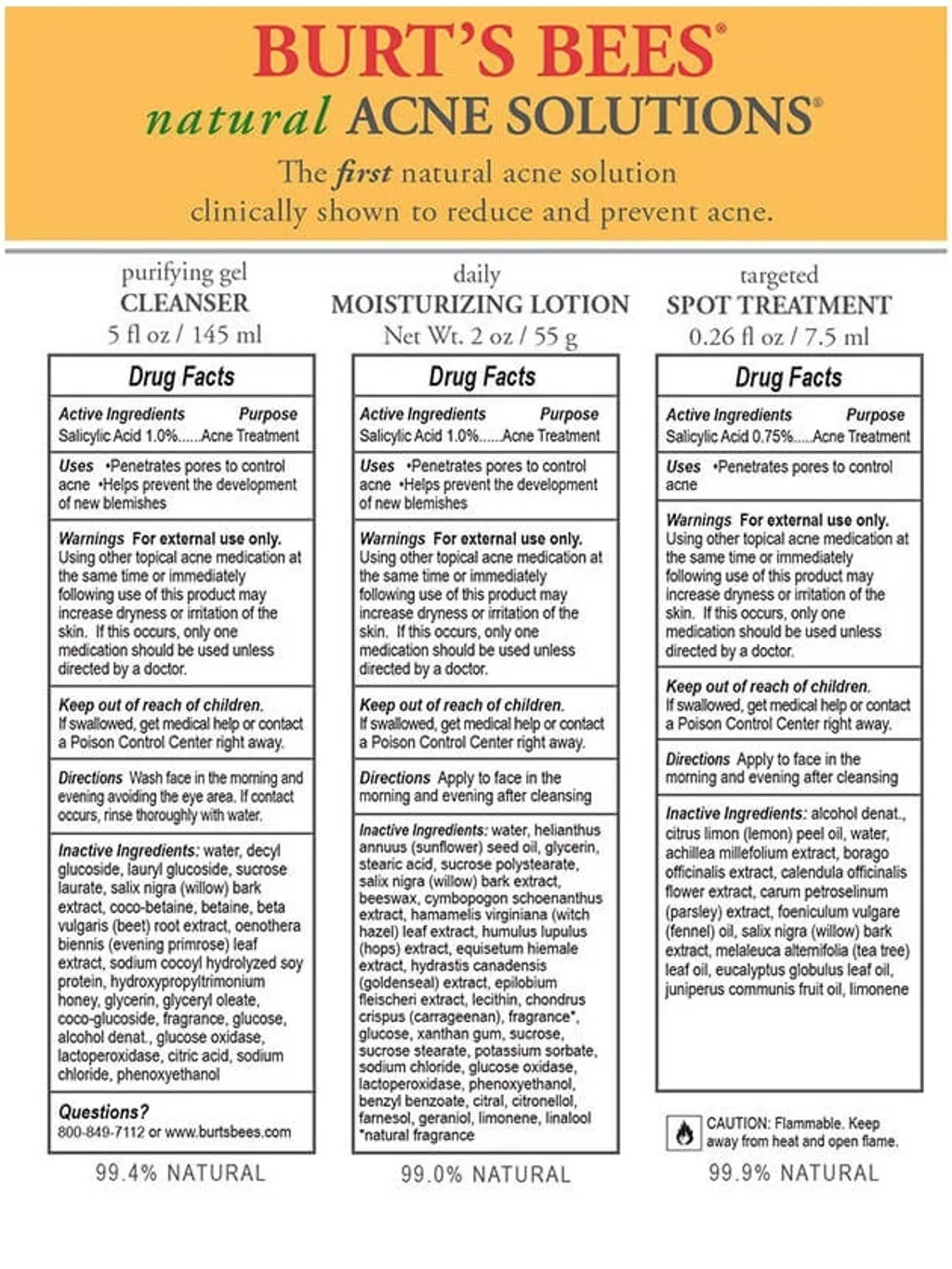 BURT'S BEES®
natural ACNE SOLUTIONS®
The first natural acne solution clinically shown to reduce and prevent acne.

purifying gel
CLEANSER
5 fl oz / 145 ml

Drug Facts

Active Ingredients Purpose
Salicylic Acid 1.0%......Acne Treatment

Uses •Penetrates pores to control acne •Helps prevent the development of new blemishes

Warnings For external use only. Using other topical acne medication at the same time or immediately following use of this product may increase dryness or irritation of the skin. If this occurs, only one medication should be used unless directed by a doctor.

Keep out of reach of children. If swallowed, get medical help or contact a Poison Control Center right away.

Directions Wash face in the morning and evening avoiding the eye area. If contact occurs, rinse thoroughly with water.

Inactive Ingredients: water, decyl glucoside, lauryl glucoside, sucrose laurate, salix nigra (willow) bark extract, coco-betaine, betaine, beta vulgaris (beet) root extract, oenothera biennis (evening primrose) leaf extract, sodium cocoyl hydrolyzed soy protein, hydroxypropyltrimonium honey, glycerin, glyceryl oleate, coco-glucoside, fragrance, glucose, alcohol denat., glucose oxidase, lactoperoxidase, citric acid, sodium chloride, phenoxyethanol

Questions?
800-849-7112 or www.burtsbees.com

99.4% NATURAL

daily
MOISTURIZING LOTION
Net Wt. 2 oz / 55 g

Drug Facts

Active Ingredients Purpose
Salicylic Acid 1.0%......Acne Treatment

Uses •Penetrates pores to control acne •Helps prevent the development of new blemishes

Warnings For external use only. Using other topical acne medication at the same time or immediately following use of this product may increase dryness or irritation of the skin. If this occurs, only one medication should be used unless directed by a doctor.

Keep out of reach of children. If swallowed, get medical help or contact a Poison Control Center right away.

Directions Apply to face in the morning and evening after cleansing

Inactive Ingredients: water, helianthus annuus (sunflower) seed oil, glycerin, stearic acid, sucrose polystearate, salix nigra (willow) bark extract, beeswax, cymbopogon schoenanthus extract, hamamelis virginiana (witch hazel) leaf extract, humulus lupulus (hops) extract, equisetum hiemale extract, hydrastis canadensis (goldenseal) extract, epilobium fleischeri extract, lecithin, chondrus crispus (carrageenan), fragrance*, glucose, xanthan gum, sucrose, sucrose stearate, potassium sorbate, sodium chloride, glucose oxidase, lactoperoxidase, phenoxyethanol, benzyl benzoate, citral, citronellol, farnesol, geraniol, limonene, linalool
*natural fragrance

99.0% NATURAL

targeted
SPOT TREATMENT
0.26 fl oz / 7.5 ml

Drug Facts

Active Ingredients Purpose
Salicylic Acid 0.75%.....Acne Treatment

Uses •Penetrates pores to control acne

Warnings For external use only. Using other topical acne medication at the same time or immediately following use of this product may increase dryness or irritation of the skin. If this occurs, only one medication should be used unless directed by a doctor.

Keep out of reach of children. If swallowed, get medical help or contact a Poison Control Center right away.

Directions Apply to face in the morning and evening after cleansing

Inactive Ingredients: alcohol denat., citrus limon (lemon) peel oil, water, achillea millefolium extract, borago officinalis extract, calendula officinalis flower extract, carum petroselinum (parsley) extract, foeniculum vulgare (fennel) oil, salix nigra (willow) bark extract, melaleuca alternifolia (tea tree) leaf oil, eucalyptus globulus leaf oil, juniperus communis fruit oil, limonene

CAUTION: Flammable. Keep away from heat and open flame.

99.9% NATURAL